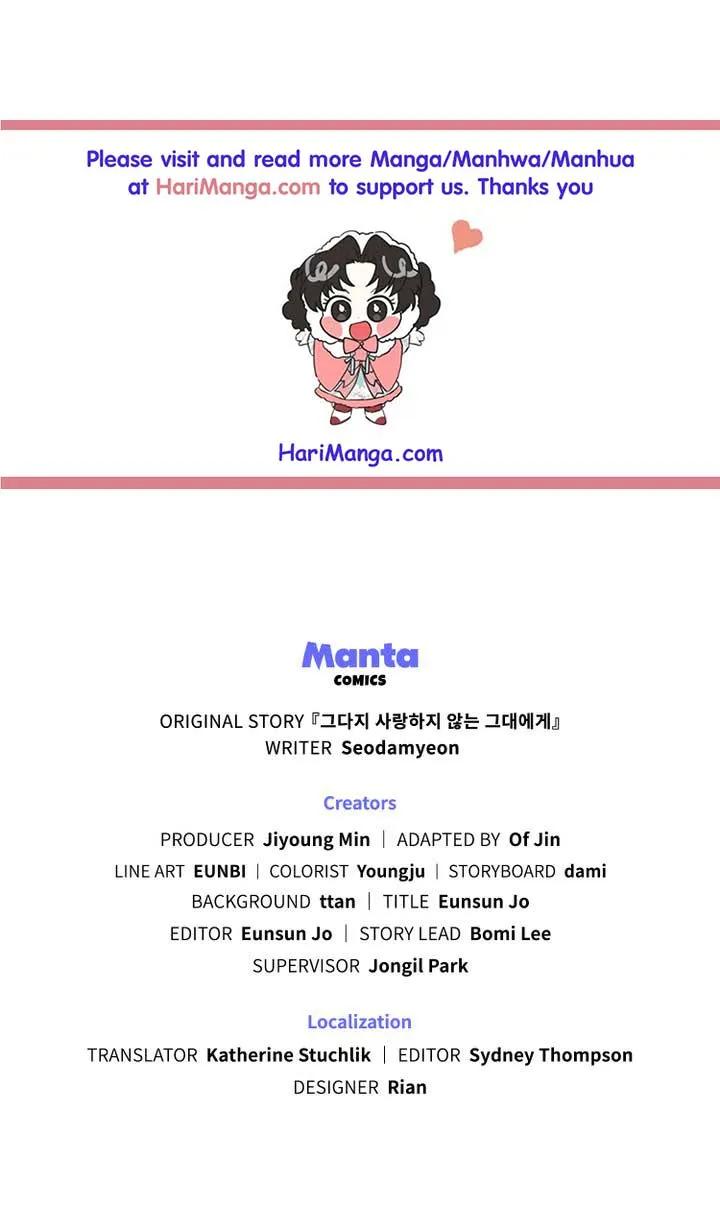 Please visit and read more Manga/Manhwa/Manhua at HariManga.com to support us. Thanks you

HariManga.com

Manta
COMICS

ORIGINAL STORY『그다지 사랑하지 않는 그대에게』
WRITER Seodamyeon

Creators

PRODUCER Jiyoung Min | ADAPTED BY Of Jin
LINE ART EUNBI | COLORIST Youngju | STORYBOARD dami
BACKGROUND ttan | TITLE Eunsun Jo
EDITOR Eunsun Jo | STORY LEAD Bomi Lee
SUPERVISOR Jongil Park

Localization

TRANSLATOR Katherine Stuchlik | EDITOR Sydney Thompson
DESIGNER Rian